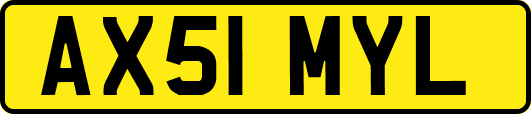 AX51 MYL